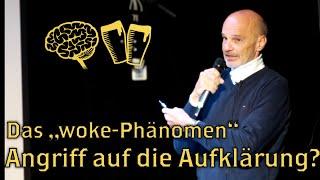 Das „woke-Phänomen“
Angriff auf die Aufklärung?